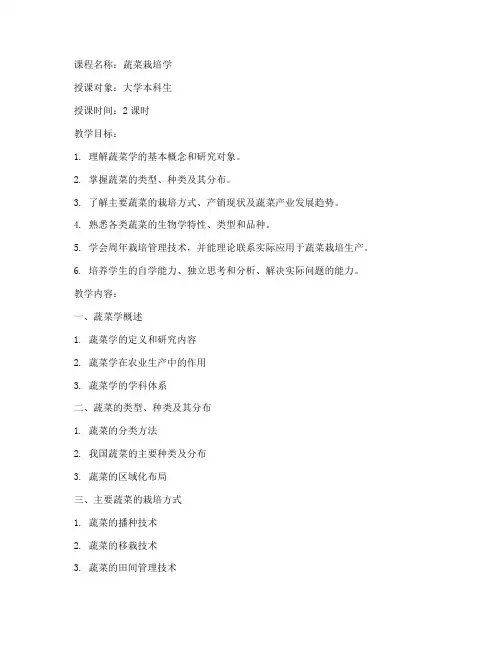 课程名称：蔬菜栽培学

授课对象：大学本科生

授课时间：2 课时

教学目标：

1. 理解蔬菜学的基本概念和研究对象。

2. 掌握蔬菜的类型、种类及其分布。

3. 了解主要蔬菜的栽培方式、产销现状及蔬菜产业发展趋势。

4. 熟悉各类蔬菜的生物学特性、类型和品种。

5. 学会周年栽培管理技术，并能理论联系实际应用于蔬菜栽培生产。

6. 培养学生的自学能力、独立思考和分析、解决实际问题的能力。

教学内容：

一、蔬菜学概述

1. 蔬菜学的定义和研究内容

2. 蔬菜学在农业生产中的作用

3. 蔬菜学的学科体系

二、蔬菜的类型、种类及其分布

1. 蔬菜的分类方法

2. 我国蔬菜的主要种类及分布

3. 蔬菜的区域化布局

三、主要蔬菜的栽培方式

1. 蔬菜的播种技术

2. 蔬菜的移栽技术

3. 蔬菜的田间管理技术